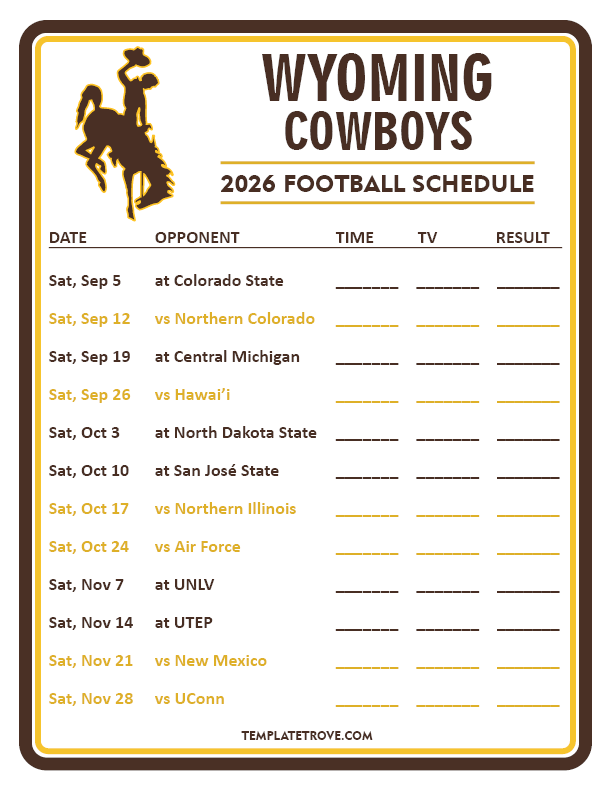 WYOMING
COWBOYS

2026 FOOTBALL SCHEDULE

| DATE | OPPONENT | TIME | TV | RESULT |
|---|---|---|---|---|
| Sat, Sep 5 | at Colorado State | ____ | ____ | ____ |
| Sat, Sep 12 | vs Northern Colorado | ____ | ____ | ____ |
| Sat, Sep 19 | at Central Michigan | ____ | ____ | ____ |
| Sat, Sep 26 | vs Hawai'i | ____ | ____ | ____ |
| Sat, Oct 3 | at North Dakota State | ____ | ____ | ____ |
| Sat, Oct 10 | at San José State | ____ | ____ | ____ |
| Sat, Oct 17 | vs Northern Illinois | ____ | ____ | ____ |
| Sat, Oct 24 | vs Air Force | ____ | ____ | ____ |
| Sat, Nov 7 | at UNLV | ____ | ____ | ____ |
| Sat, Nov 14 | at UTEP | ____ | ____ | ____ |
| Sat, Nov 21 | vs New Mexico | ____ | ____ | ____ |
| Sat, Nov 28 | vs UConn | ____ | ____ | ____ |

TEMPLATETROVE.COM